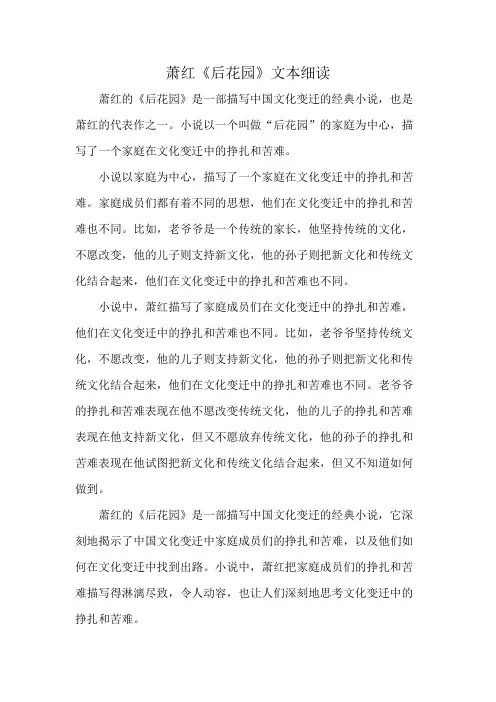 萧红《后花园》文本细读

萧红的《后花园》是一部描写中国文化变迁的经典小说，也是萧红的代表作之一。小说以一个叫做“后花园”的家庭为中心，描写了一个家庭在文化变迁中的挣扎和苦难。

小说以家庭为中心，描写了一个家庭在文化变迁中的挣扎和苦难。家庭成员们都有着不同的思想，他们在文化变迁中的挣扎和苦难也不同。比如，老爷爷是一个传统的家长，他坚持传统的文化，不愿改变，他的儿子则支持新文化，他的孙子则把新文化和传统文化结合起来，他们在文化变迁中的挣扎和苦难也不同。

小说中，萧红描写了家庭成员们在文化变迁中的挣扎和苦难，他们在文化变迁中的挣扎和苦难也不同。比如，老爷爷坚持传统文化，不愿改变，他的儿子则支持新文化，他的孙子则把新文化和传统文化结合起来，他们在文化变迁中的挣扎和苦难也不同。老爷爷的挣扎和苦难表现在他不愿改变传统文化，他的儿子的挣扎和苦难表现在他支持新文化，但又不愿放弃传统文化，他的孙子的挣扎和苦难表现在他试图把新文化和传统文化结合起来，但又不知道如何做到。

萧红的《后花园》是一部描写中国文化变迁的经典小说，它深刻地揭示了中国文化变迁中家庭成员们的挣扎和苦难，以及他们如何在文化变迁中找到出路。小说中，萧红把家庭成员们的挣扎和苦难描写得淋漓尽致，令人动容，也让人们深刻地思考文化变迁中的挣扎和苦难。